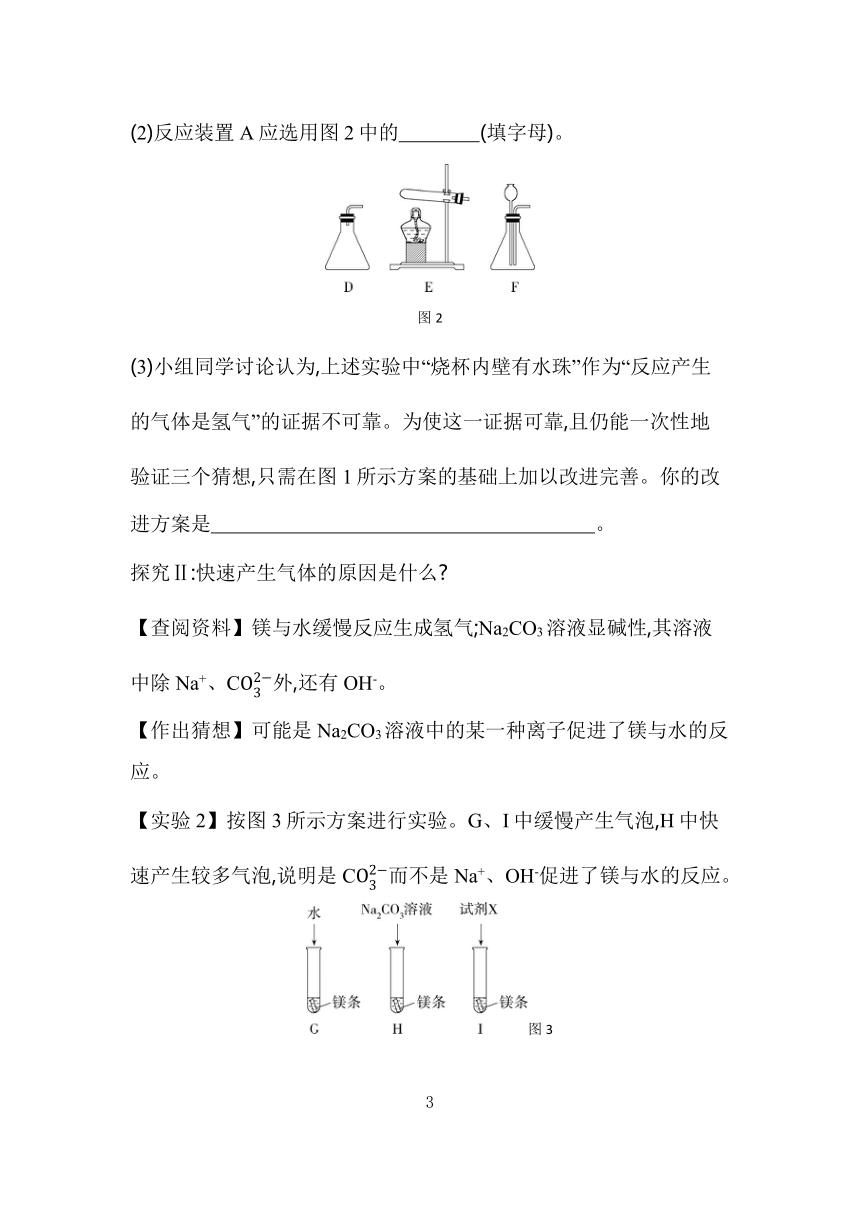 (2)反应装置 A 应选用图 2 中的________(填字母)。

D　E　F

图 2

(3)小组同学讨论认为,上述实验中“烧杯内壁有水珠”作为“反应产生的气体是氢气”的证据不可靠。为使这一证据可靠,且仍能一次性地验证三个猜想,只需在图 1 所示方案的基础上加以改进完善。你的改进方案是______________________________________。

探究Ⅱ:快速产生气体的原因是什么?

【查阅资料】镁与水缓慢反应生成氢气;$Na_2CO_3$ 溶液显碱性,其溶液中除 $Na^+$、$CO_3^{2-}$外,还有 $OH^-$。

【作出猜想】可能是 $Na_2CO_3$ 溶液中的某一种离子促进了镁与水的反应。

【实验 2】按图 3 所示方案进行实验。G、I 中缓慢产生气泡,H 中快速产生较多气泡,说明是 $CO_3^{2-}$而不是 $Na^+$、$OH^-$促进了镁与水的反应。

水　$Na_2CO_3$溶液　试剂X

镁条　镁条　镁条

G　H　I　图 3

3